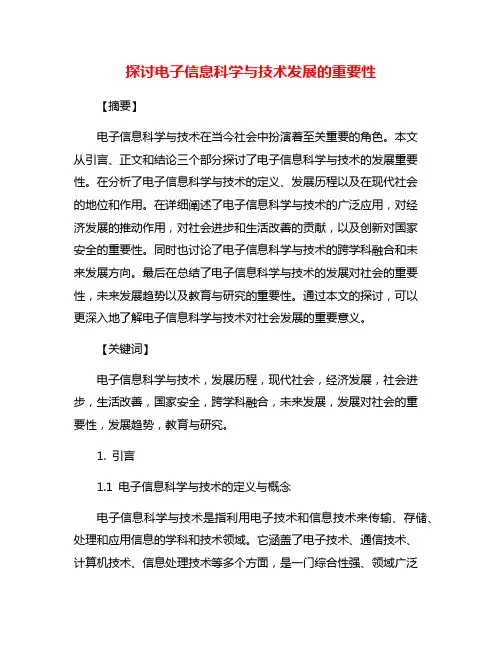 探讨电子信息科学与技术发展的重要性

【摘要】

电子信息科学与技术在当今社会中扮演着至关重要的角色。本文从引言、正文和结论三个部分探讨了电子信息科学与技术的发展重要性。在分析了电子信息科学与技术的定义、发展历程以及在现代社会的地位和作用。在详细阐述了电子信息科学与技术的广泛应用，对经济发展的推动作用，对社会进步和生活改善的贡献，以及创新对国家安全的重要性。同时也讨论了电子信息科学与技术的跨学科融合和未来发展方向。最后在总结了电子信息科学与技术的发展对社会的重要性，未来发展趋势以及教育与研究的重要性。通过本文的探讨，可以更深入地了解电子信息科学与技术对社会发展的重要意义。

【关键词】

电子信息科学与技术，发展历程，现代社会，经济发展，社会进步，生活改善，国家安全，跨学科融合，未来发展，发展对社会的重要性，发展趋势，教育与研究。

1. 引言

1.1 电子信息科学与技术的定义与概念

电子信息科学与技术是指利用电子技术和信息技术来传输、存储、处理和应用信息的学科和技术领域。它涵盖了电子技术、通信技术、计算机技术、信息处理技术等多个方面，是一门综合性强、领域广泛